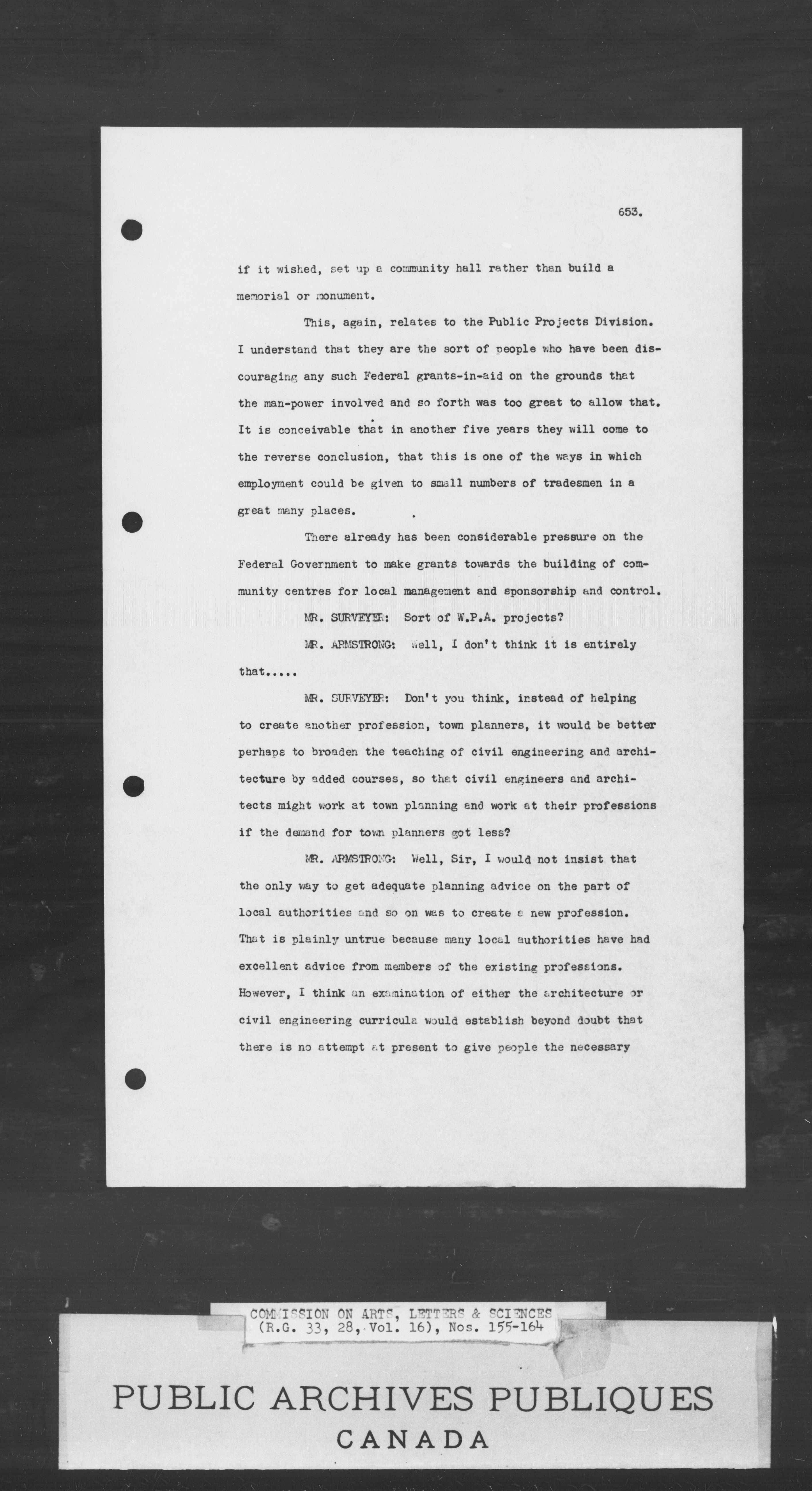 653.

if it wished, set up a community hall rather than build a memorial or monument.

This, again, relates to the Public Projects Division. I understand that they are the sort of people who have been discouraging any such Federal grants-in-aid on the grounds that the man-power involved and so forth was too great to allow that. It is conceivable that in another five years they will come to the reverse conclusion, that this is one of the ways in which employment could be given to small numbers of tradesmen in a great many places.

There already has been considerable pressure on the Federal Government to make grants towards the building of community centres for local management and sponsorship and control.

MR. SURVEYER: Sort of W.P.A. projects?

MR. ARMSTRONG: Well, I don't think it is entirely that.....

MR. SURVEYER: Don't you think, instead of helping to create another profession, town planners, it would be better perhaps to broaden the teaching of civil engineering and architecture by added courses, so that civil engineers and architects might work at town planning and work at their professions if the demand for town planners got less?

MR. ARMSTRONG: Well, Sir, I would not insist that the only way to get adequate planning advice on the part of local authorities and so on was to create a new profession. That is plainly untrue because many local authorities have had excellent advice from members of the existing professions. However, I think an examination of either the architecture or civil engineering curricula would establish beyond doubt that there is no attempt at present to give people the necessary

COMMISSION ON ARTS, LETTERS & SCIENCES
(R.G. 33, 28, Vol. 16), Nos. 155-164

PUBLIC ARCHIVES PUBLIQUES
CANADA